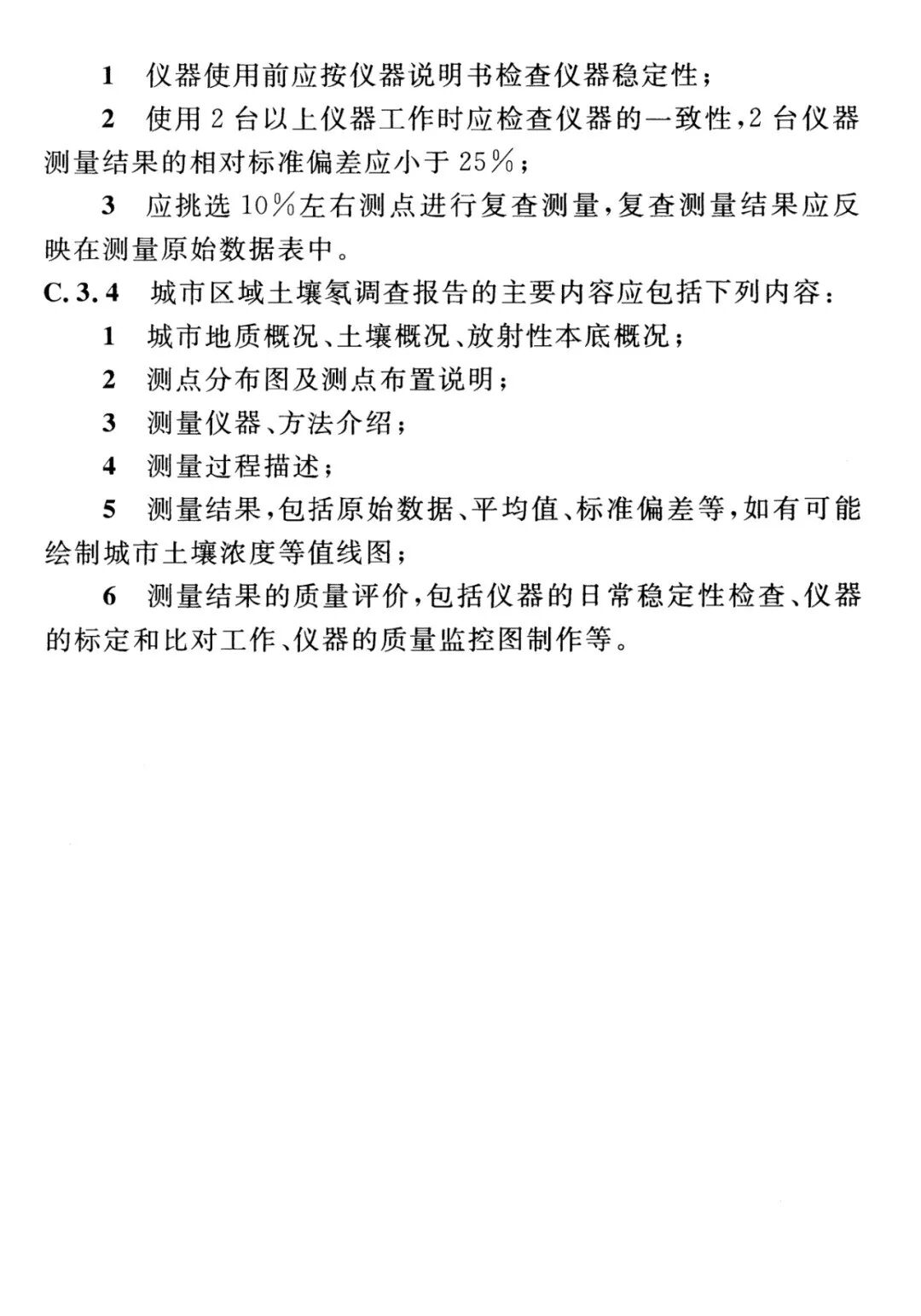 1 仪器使用前应按仪器说明书检查仪器稳定性；

2 使用 2 台以上仪器工作时应检查仪器的一致性，2 台仪器测量结果的相对标准偏差应小于 25％；

3 应挑选 10％左右测点进行复查测量，复查测量结果应反映在测量原始数据表中。

C.3.4 城市区域土壤氡调查报告的主要内容应包括下列内容：

1 城市地质概况、土壤概况、放射性本底概况；

2 测点分布图及测点布置说明；

3 测量仪器、方法介绍；

4 测量过程描述；

5 测量结果，包括原始数据、平均值、标准偏差等，如有可能绘制城市土壤浓度等值线图；

6 测量结果的质量评价，包括仪器的日常稳定性检查、仪器的标定和比对工作、仪器的质量监控图制作等。